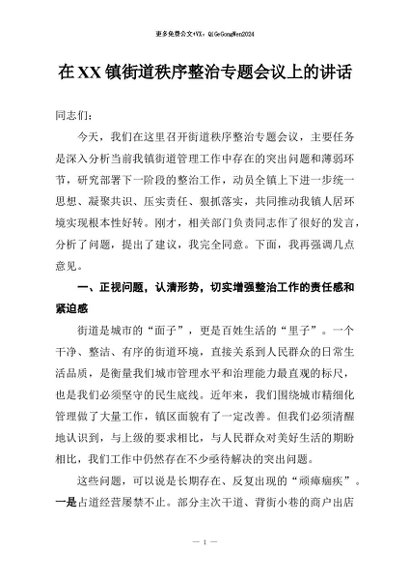 更多免费公文+VX：QiGeGongWen2024

在XX镇街道秩序整治专题会议上的讲话

同志们：

今天，我们在这里召开街道秩序整治专题会议，主要任务是深入分析当前我镇街道管理工作中存在的突出问题和薄弱环节，研究部署下一阶段的整治工作，动员全镇上下进一步统一思想、凝聚共识、压实责任、狠抓落实，共同推动我镇人居环境实现根本性好转。刚才，相关部门负责同志作了很好的发言，分析了问题，提出了建议，我完全同意。下面，我再强调几点意见。

一、正视问题，认清形势，切实增强整治工作的责任感和紧迫感

街道是城市的“面子”，更是百姓生活的“里子”。一个干净、整洁、有序的街道环境，直接关系到人民群众的日常生活品质，是衡量我们城市管理水平和治理能力最直观的标尺，也是我们必须坚守的民生底线。近年来，我们围绕城市精细化管理做了大量工作，镇区面貌有了一定改善。但我们必须清醒地认识到，与上级的要求相比，与人民群众对美好生活的期盼相比，我们工作中仍然存在不少亟待解决的突出问题。

这些问题，可以说是长期存在、反复出现的“顽瘴痼疾”。一是占道经营屡禁不止。部分主次干道、背街小巷的商户出店

— 1 —